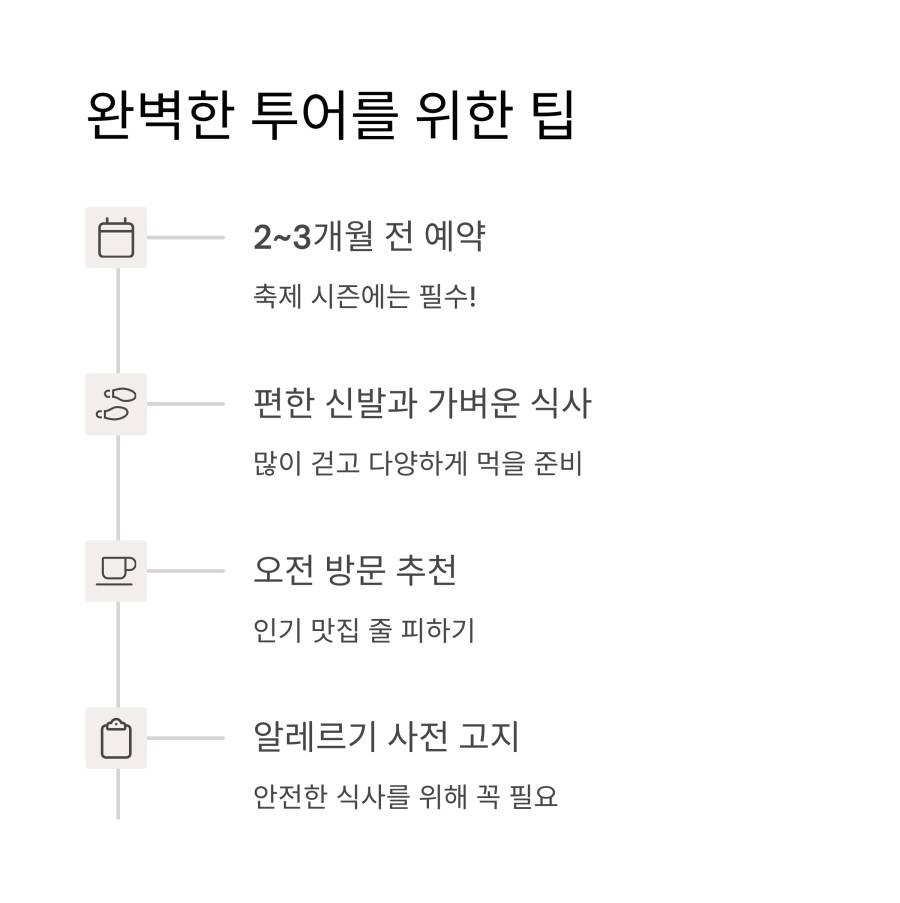 완벽한 투어를 위한 팁

2~3개월 전 예약

축제 시즌에는 필수!

편한 신발과 가벼운 식사

많이 걷고 다양하게 먹을 준비

오전 방문 추천

인기 맛집 줄 피하기

알레르기 사전 고지

안전한 식사를 위해 꼭 필요